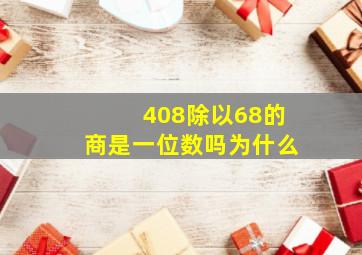 408除以68的
商是一位数吗为什么